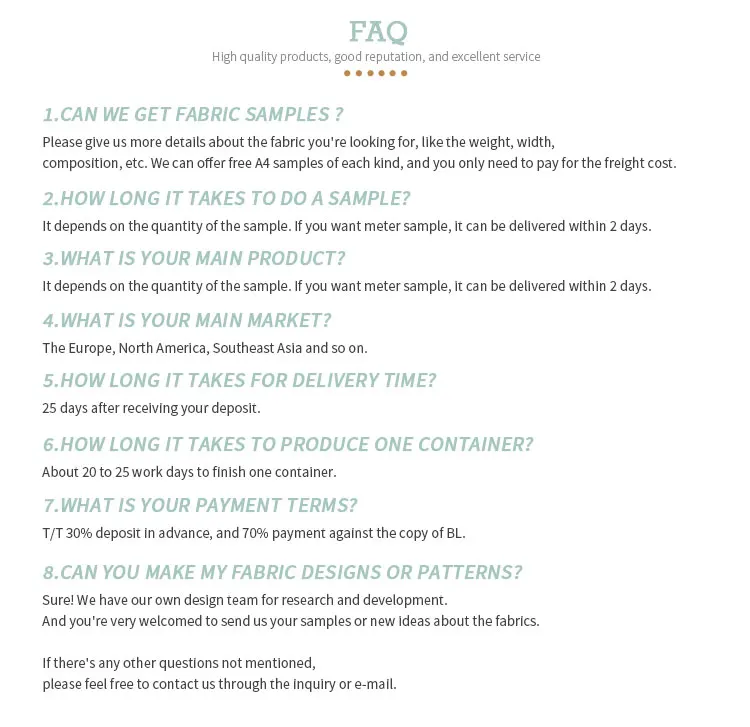 FAQ
High quality products, good reputation, and excellent service

1.CAN WE GET FABRIC SAMPLES ?
Please give us more details about the fabric you're looking for, like the weight, width, composition, etc. We can offer free A4 samples of each kind, and you only need to pay for the freight cost.

2.HOW LONG IT TAKES TO DO A SAMPLE?
It depends on the quantity of the sample. If you want meter sample, it can be delivered within 2 days.

3.WHAT IS YOUR MAIN PRODUCT?
It depends on the quantity of the sample. If you want meter sample, it can be delivered within 2 days.

4.WHAT IS YOUR MAIN MARKET?
The Europe, North America, Southeast Asia and so on.

5.HOW LONG IT TAKES FOR DELIVERY TIME?
25 days after receiving your deposit.

6.HOW LONG IT TAKES TO PRODUCE ONE CONTAINER?
About 20 to 25 work days to finish one container.

7.WHAT IS YOUR PAYMENT TERMS?
T/T 30% deposit in advance, and 70% payment against the copy of BL.

8.CAN YOU MAKE MY FABRIC DESIGNS OR PATTERNS?
Sure! We have our own design team for research and development.
And you're very welcomed to send us your samples or new ideas about the fabrics.

If there's any other questions not mentioned,
please feel free to contact us through the inquiry or e-mail.